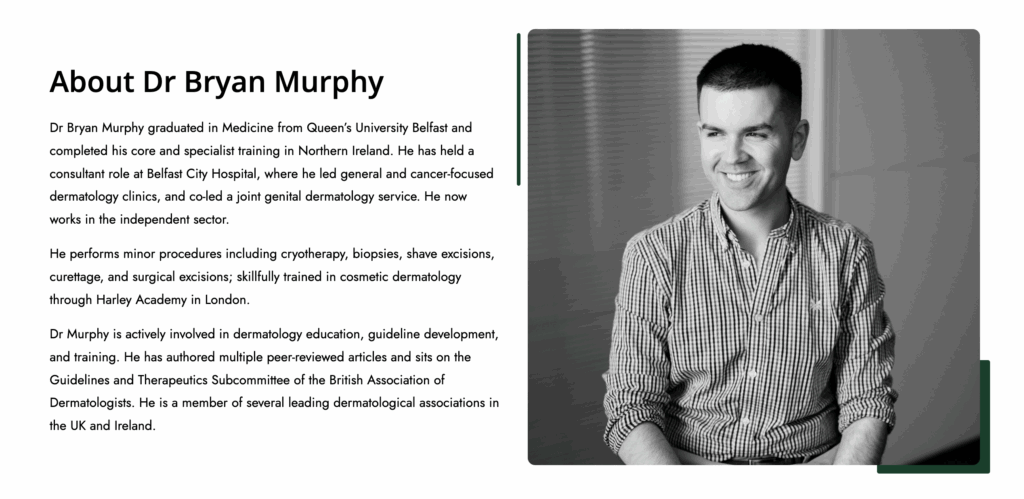 About Dr Bryan Murphy

Dr Bryan Murphy graduated in Medicine from Queen's University Belfast and completed his core and specialist training in Northern Ireland. He has held a consultant role at Belfast City Hospital, where he led general and cancer-focused dermatology clinics, and co-led a joint genital dermatology service. He now works in the independent sector.

He performs minor procedures including cryotherapy, biopsies, shave excisions, curettage, and surgical excisions; skillfully trained in cosmetic dermatology through Harley Academy in London.

Dr Murphy is actively involved in dermatology education, guideline development, and training. He has authored multiple peer-reviewed articles and sits on the Guidelines and Therapeutics Subcommittee of the British Association of Dermatologists. He is a member of several leading dermatological associations in the UK and Ireland.